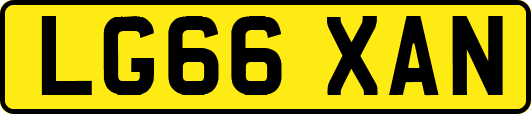 LG66 XAN